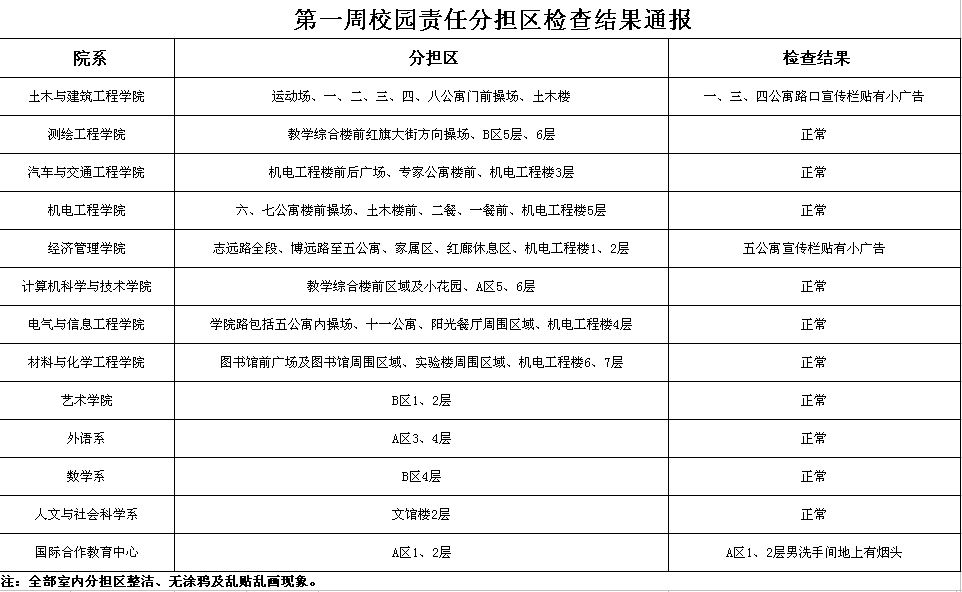 第一周校园责任分担区检查结果通报

| 院系 | 分担区 | 检查结果 |
|---|---|---|
| 土木与建筑工程学院 | 运动场、一、二、三、四、八公寓门前操场、土木楼 | 一、三、四公寓路口宣传栏贴有小广告 |
| 测绘工程学院 | 教学综合楼前红旗大街方向操场、B区5层、6层 | 正常 |
| 汽车与交通工程学院 | 机电工程楼前后广场、专家公寓楼前、机电工程楼3层 | 正常 |
| 机电工程学院 | 六、七公寓楼前操场、土木楼前、二餐、一餐前、机电工程楼5层 | 正常 |
| 经济管理学院 | 志远路全段、博远路至五公寓、家属区、红廊休息区、机电工程楼1、2层 | 五公寓宣传栏贴有小广告 |
| 计算机科学与技术学院 | 教学综合楼前区域及小花园、A区5、6层 | 正常 |
| 电气与信息工程学院 | 学院路包括五公寓内操场、十一公寓、阳光餐厅周围区域、机电工程楼4层 | 正常 |
| 材料与化学工程学院 | 图书馆前广场及图书馆周围区域、实验楼周围区域、机电工程楼6、7层 | 正常 |
| 艺术学院 | B区1、2层 | 正常 |
| 外语系 | A区3、4层 | 正常 |
| 数学系 | B区4层 | 正常 |
| 人文与社会科学系 | 文馆楼2层 | 正常 |
| 国际合作教育中心 | A区1、2层 | A区1、2层男洗手间地上有烟头 |

注：全部室内分担区整洁、无涂鸦及乱贴乱画现象。